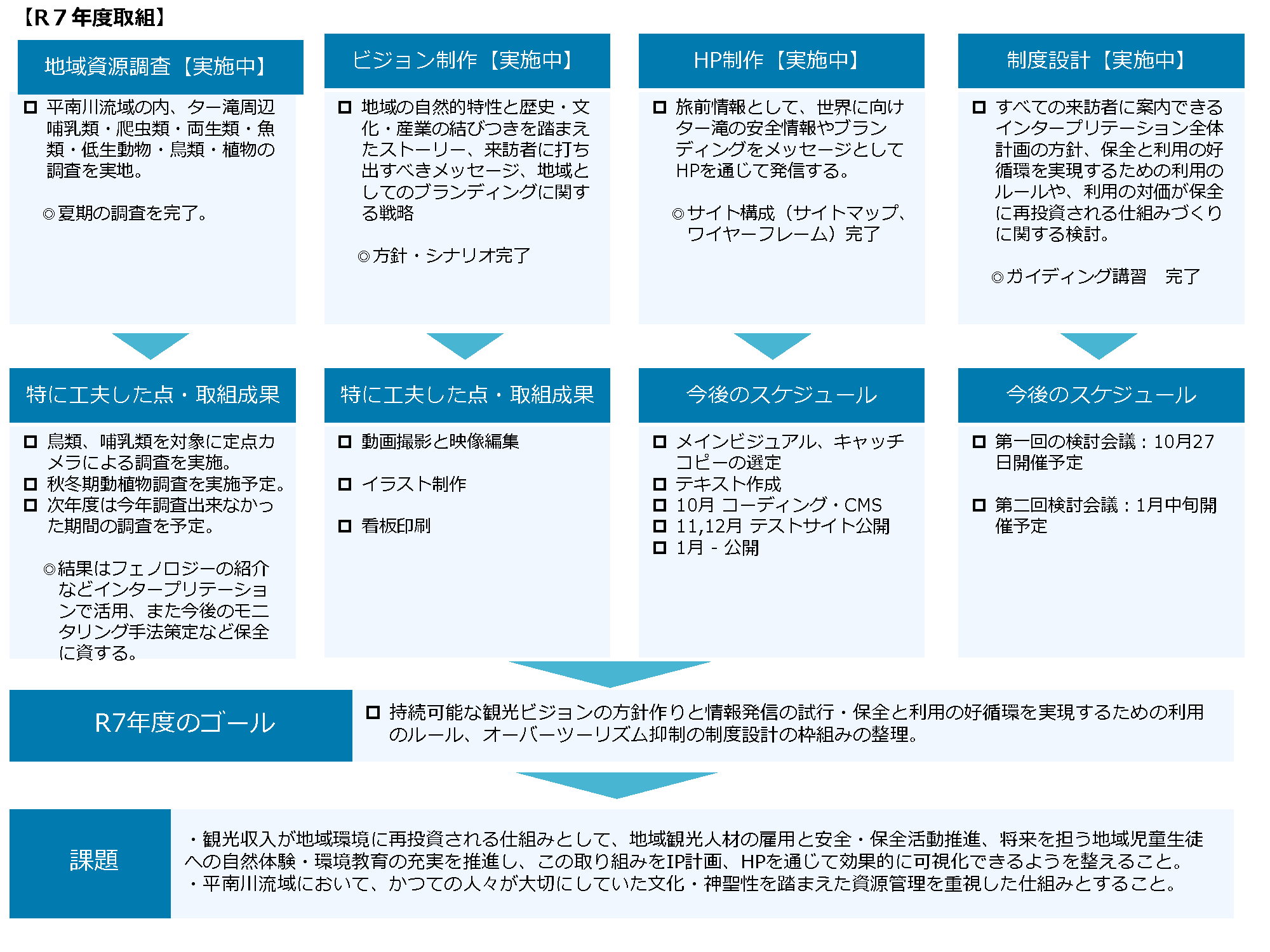 【R７年度取組】

地域資源調査【実施中】

□ 平南川流域の内、ター滝周辺哺乳類・爬虫類・両生類・魚類・低生動物・鳥類・植物の調査を実地。

◎夏期の調査を完了。

特に工夫した点・取組成果

□ 鳥類、哺乳類を対象に定点カメラによる調査を実施。
□ 秋冬期動植物調査を実施予定。
□ 次年度は今年調査出来なかった期間の調査を予定。

◎結果はフェノロジーの紹介などインタープリテーションで活用、また今後のモニタリング手法策定など保全に資する。

ビジョン制作【実施中】

□ 地域の自然的特性と歴史・文化・産業の結びつきを踏まえたストーリー、来訪者に打ち出すべきメッセージ、地域としてのブランディングに関する戦略

◎方針・シナリオ完了

特に工夫した点・取組成果

□ 動画撮影と映像編集

□ イラスト制作

□ 看板印刷

HP制作【実施中】

□ 旅前情報として、世界に向けター滝の安全情報やブランディングをメッセージとしてHPを通じて発信する。

◎サイト構成（サイトマップ、ワイヤーフレーム）完了

今後のスケジュール

□ メインビジュアル、キャッチコピーの選定
□ テキスト作成
□ 10月 コーディング・CMS
□ 11,12月 テストサイト公開
□ 1月 - 公開

制度設計【実施中】

□ すべての来訪者に案内できるインタープリテーション全体計画の方針、保全と利用の好循環を実現するための利用のルールや、利用の対価が保全に再投資される仕組みづくりに関する検討。

◎ガイディング講習　完了

今後のスケジュール

□ 第一回の検討会議：10月27日開催予定

□ 第二回検討会議：1月中旬開催予定

R7年度のゴール

□ 持続可能な観光ビジョンの方針作りと情報発信の試行・保全と利用の好循環を実現するための利用のルール、オーバーツーリズム抑制の制度設計の枠組みの整理。

課題

・観光収入が地域環境に再投資される仕組みとして、地域観光人材の雇用と安全・保全活動推進、将来を担う地域児童生徒への自然体験・環境教育の充実を推進し、この取り組みをIP計画、HPを通じて効果的に可視化できるようを整えること。
・平南川流域において、かつての人々が大切にしていた文化・神聖性を踏まえた資源管理を重視した仕組みとすること。